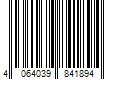 4 064039 841894